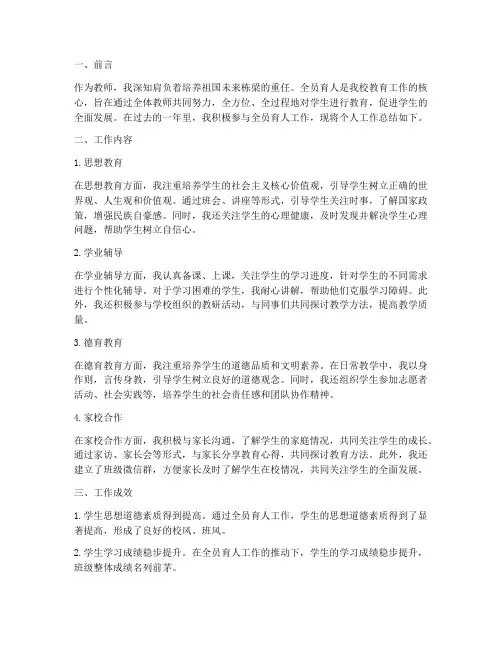 一、前言

作为教师，我深知肩负着培养祖国未来栋梁的重任。全员育人是我校教育工作的核心，旨在通过全体教师共同努力，全方位、全过程地对学生进行教育，促进学生的全面发展。在过去的一年里，我积极参与全员育人工作，现将个人工作总结如下。

二、工作内容

1. 思想教育

在思想教育方面，我注重培养学生的社会主义核心价值观，引导学生树立正确的世界观、人生观和价值观。通过班会、讲座等形式，引导学生关注时事，了解国家政策，增强民族自豪感。同时，我还关注学生的心理健康，及时发现并解决学生心理问题，帮助学生树立自信心。

2. 学业辅导

在学业辅导方面，我认真备课、上课，关注学生的学习进度，针对学生的不同需求进行个性化辅导。对于学习困难的学生，我耐心讲解，帮助他们克服学习障碍。此外，我还积极参与学校组织的教研活动，与同事们共同探讨教学方法，提高教学质量。

3. 德育教育

在德育教育方面，我注重培养学生的道德品质和文明素养。在日常教学中，我以身作则，言传身教，引导学生树立良好的道德观念。同时，我还组织学生参加志愿者活动、社会实践等，培养学生的社会责任感和团队协作精神。

4. 家校合作

在家校合作方面，我积极与家长沟通，了解学生的家庭情况，共同关注学生的成长。通过家访、家长会等形式，与家长分享教育心得，共同探讨教育方法。此外，我还建立了班级微信群，方便家长及时了解学生在校情况，共同关注学生的全面发展。

三、工作成效

1. 学生思想道德素质得到提高。通过全员育人工作，学生的思想道德素质得到了显著提高，形成了良好的校风、班风。

2. 学生学习成绩稳步提升。在全员育人工作的推动下，学生的学习成绩稳步提升，班级整体成绩名列前茅。